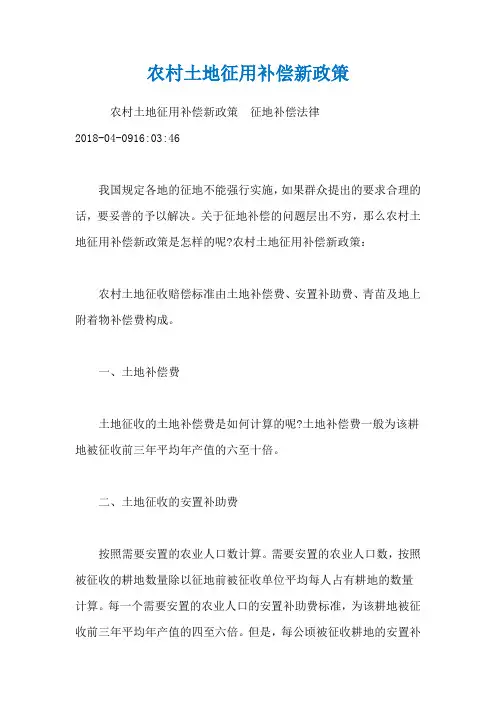 农村土地征用补偿新政策

农村土地征用补偿新政策　征地补偿法律

2018-04-0916:03:46

我国规定各地的征地不能强行实施，如果群众提出的要求合理的话，要妥善的予以解决。关于征地补偿的问题层出不穷，那么农村土地征用补偿新政策是怎样的呢?农村土地征用补偿新政策：

农村土地征收赔偿标准由土地补偿费、安置补助费、青苗及地上附着物补偿费构成。

一、土地补偿费

土地征收的土地补偿费是如何计算的呢?土地补偿费一般为该耕地被征收前三年平均年产值的六至十倍。

二、土地征收的安置补助费

按照需要安置的农业人口数计算。需要安置的农业人口数，按照被征收的耕地数量除以征地前被征收单位平均每人占有耕地的数量计算。每一个需要安置的农业人口的安置补助费标准，为该耕地被征收前三年平均年产值的四至六倍。但是，每公顷被征收耕地的安置补